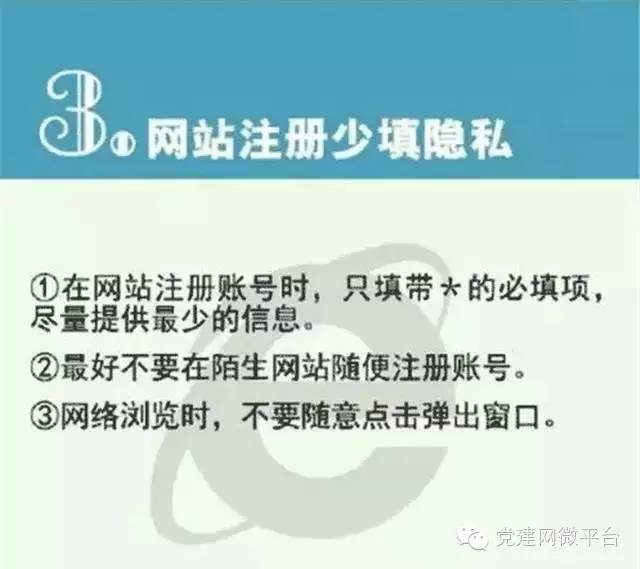 3. 网站注册少填隐私

①在网站注册账号时，只填带*的必填项，尽量提供最少的信息。

②最好不要在陌生网站随便注册账号。

③网络浏览时，不要随意点击弹出窗口。

党建网微平台